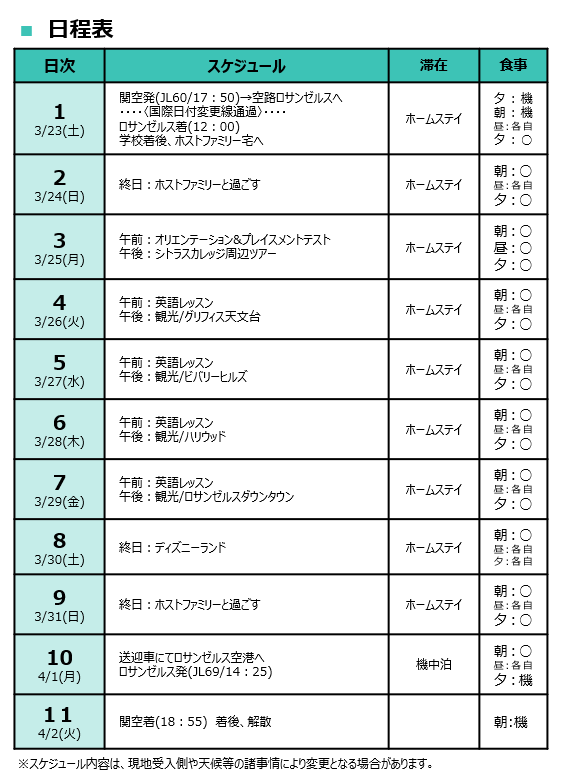 ■ 日程表

| 日次 | スケジュール | 滞在 | 食事 |
|---|---|---|---|
| 1 3/23(土) | 関空発(JL60/17：50)→空路ロサンゼルスへ ････〈国際日付変更線通過〉････ ロサンゼルス着(12：00) 学校着後、ホストファミリー宅へ | ホームステイ | 夕：機 朝：機 昼：各自 夕：○ |
| 2 3/24(日) | 終日：ホストファミリーと過ごす | ホームステイ | 朝：○ 昼：各自 夕：○ |
| 3 3/25(月) | 午前：オリエンテーション&プレイスメントテスト 午後：シトラスカレッジ周辺ツアー | ホームステイ | 朝：○ 昼：○ 夕：○ |
| 4 3/26(火) | 午前：英語レッスン 午後：観光/グリフィス天文台 | ホームステイ | 朝：○ 昼：各自 夕：○ |
| 5 3/27(水) | 午前：英語レッスン 午後：観光/ビバリーヒルズ | ホームステイ | 朝：○ 昼：各自 夕：○ |
| 6 3/28(木) | 午前：英語レッスン 午後：観光/ハリウッド | ホームステイ | 朝：○ 昼：各自 夕：○ |
| 7 3/29(金) | 午前：英語レッスン 午後：観光/ロサンゼルスダウンタウン | ホームステイ | 朝：○ 昼：各自 夕：○ |
| 8 3/30(土) | 終日：ディズニーランド | ホームステイ | 朝：○ 昼：各自 夕：各自 |
| 9 3/31(日) | 終日：ホストファミリーと過ごす | ホームステイ | 朝：○ 昼：各自 夕：○ |
| 10 4/1(月) | 送迎車にてロサンゼルス空港へ ロサンゼルス発(JL69/14：25) | 機中泊 | 朝：○ 昼：各自 夕：機 |
| 11 4/2(火) | 関空着(18：55) 着後、解散 | | 朝:機 |

※スケジュール内容は、現地受入側や天候等の諸事情により変更となる場合があります。